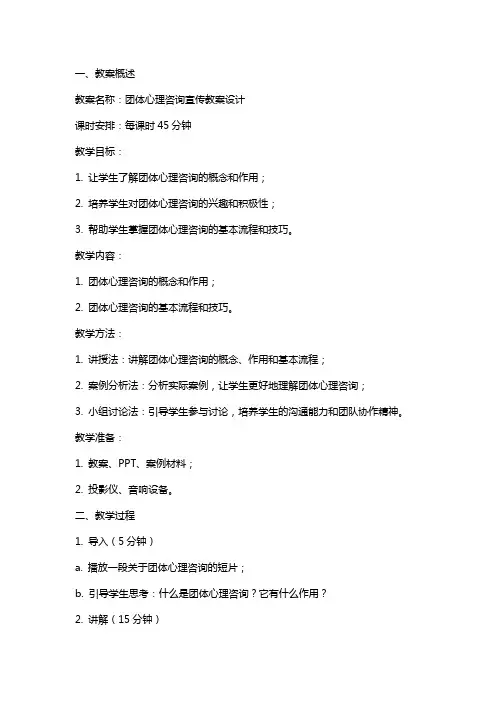 一、教案概述

教案名称：团体心理咨询宣传教案设计

课时安排：每课时 45 分钟

教学目标：

1. 让学生了解团体心理咨询的概念和作用；

2. 培养学生对团体心理咨询的兴趣和积极性；

3. 帮助学生掌握团体心理咨询的基本流程和技巧。

教学内容：

1. 团体心理咨询的概念和作用；

2. 团体心理咨询的基本流程和技巧。

教学方法：

1. 讲授法：讲解团体心理咨询的概念、作用和基本流程；

2. 案例分析法：分析实际案例，让学生更好地理解团体心理咨询；

3. 小组讨论法：引导学生参与讨论，培养学生的沟通能力和团队协作精神。

教学准备：

1. 教案、PPT、案例材料；

2. 投影仪、音响设备。

二、教学过程

1. 导入（5 分钟）

a. 播放一段关于团体心理咨询的短片；

b. 引导学生思考：什么是团体心理咨询？它有什么作用？

2. 讲解（15 分钟）